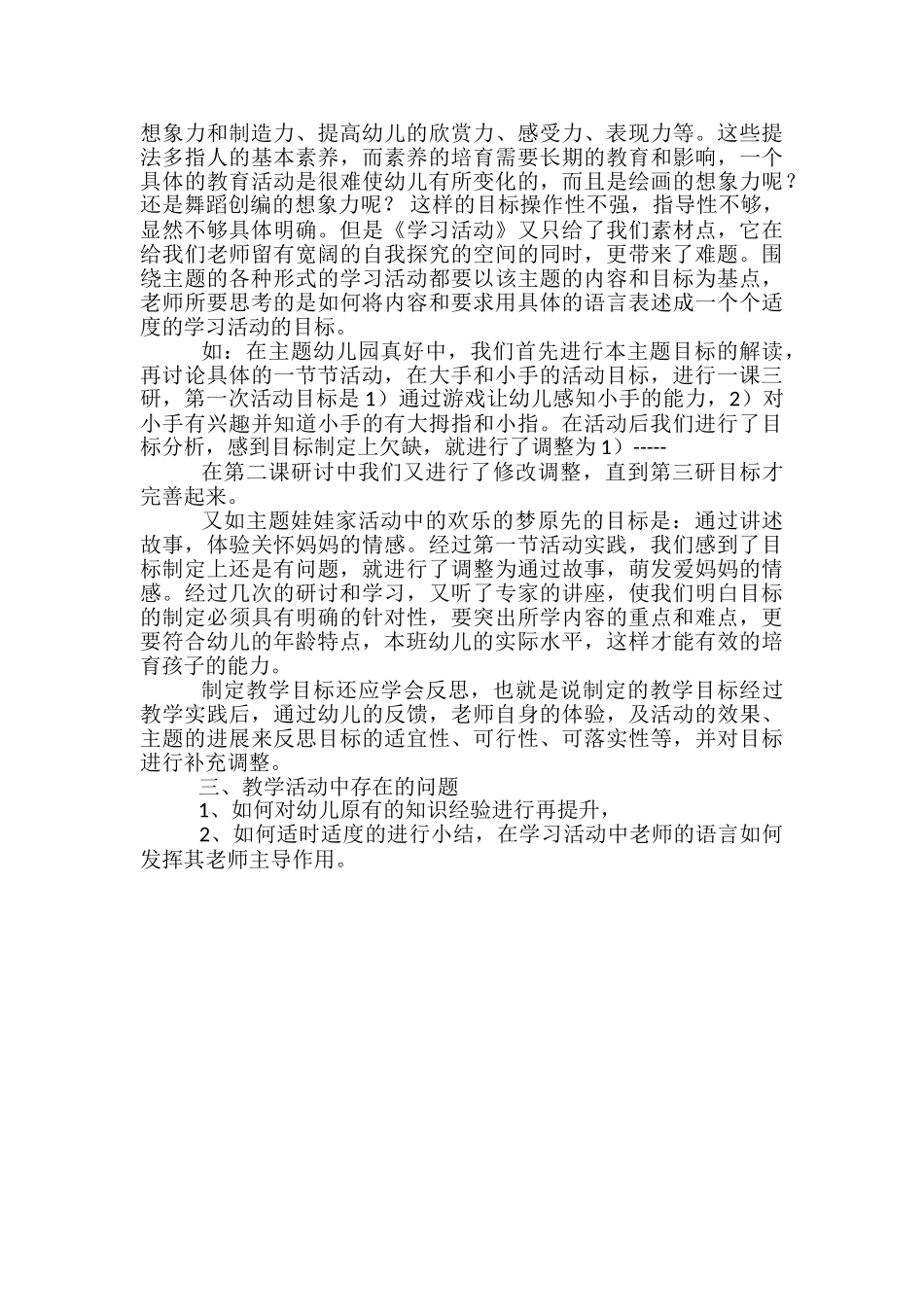 想象力和制造力、提高幼儿的欣赏力、感受力、表现力等。这些提法多指人的基本素养，而素养的培育需要长期的教育和影响，一个具体的教育活动是很难使幼儿有所变化的，而且是绘画的想象力呢？还是舞蹈创编的想象力呢？ 这样的目标操作性不强，指导性不够，显然不够具体明确。但是《学习活动》又只给了我们素材点，它在给我们老师留有宽阔的自我探究的空间的同时，更带来了难题。围绕主题的各种形式的学习活动都要以该主题的内容和目标为基点，老师所要思考的是如何将内容和要求用具体的语言表述成一个个适度的学习活动的目标。

如：在主题幼儿园真好中，我们首先进行本主题目标的解读，再讨论具体的一节节活动，在大手和小手的活动目标，进行一课三研，第一次活动目标是 1）通过游戏让幼儿感知小手的能力，2）对小手有兴趣并知道小手的有大拇指和小指。在活动后我们进行了目标分析，感到目标制定上欠缺，就进行了调整为 1）-----

在第二课研讨中我们又进行了修改调整，直到第三研目标才完善起来。

又如主题娃娃家活动中的欢乐的梦原先的目标是：通过讲述故事，体验关怀妈妈的情感。经过第一节活动实践，我们感到了目标制定上还是有问题，就进行了调整为通过故事，萌发爱妈妈的情感。经过几次的研讨和学习，又听了专家的讲座，使我们明白目标的制定必须具有明确的针对性，要突出所学内容的重点和难点，更要符合幼儿的年龄特点，本班幼儿的实际水平，这样才能有效的培育孩子的能力。

制定教学目标还应学会反思，也就是说制定的教学目标经过教学实践后，通过幼儿的反馈，老师自身的体验，及活动的效果、主题的进展来反思目标的适宜性、可行性、可落实性等，并对目标进行补充调整。

三、教学活动中存在的问题

1、如何对幼儿原有的知识经验进行再提升，

2、如何适时适度的进行小结，在学习活动中老师的语言如何发挥其老师主导作用。